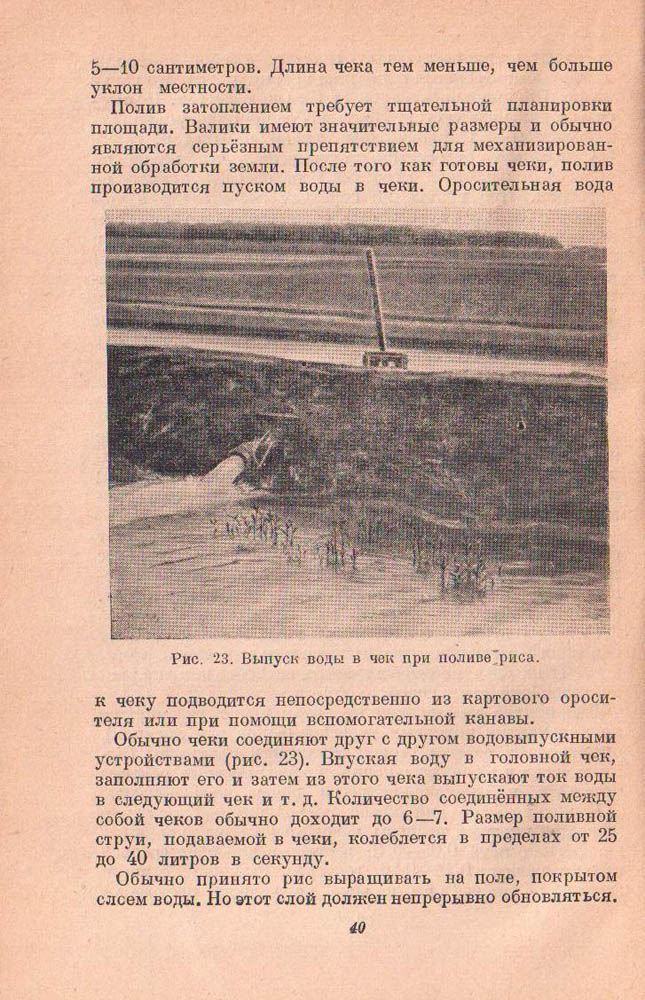 5—10 сантиметров. Длина чека тем меньше, чем больше уклон местности.

Полив затоплением требует тщательной планировки площади. Валики имеют значительные размеры и обычно являются серьёзным препятствием для механизированной обработки земли. После того как готовы чеки, полив производится пуском воды в чеки. Оросительная вода

Рис. 23. Выпуск воды в чек при поливе риса.

к чеку подводится непосредственно из картового оросителя или при помощи вспомогательной канавы.

Обычно чеки соединяют друг с другом водовыпускными устройствами (рис. 23). Впуская воду в головной чек, заполняют его и затем из этого чека выпускают ток воды в следующий чек и т. д. Количество соединённых между собой чеков обычно доходит до 6—7. Размер поливной струи, подаваемой в чеки, колеблется в пределах от 25 до 40 литров в секунду.

Обычно принято рис выращивать на поле, покрытом слоем воды. Но этот слой должен непрерывно обновляться.

40